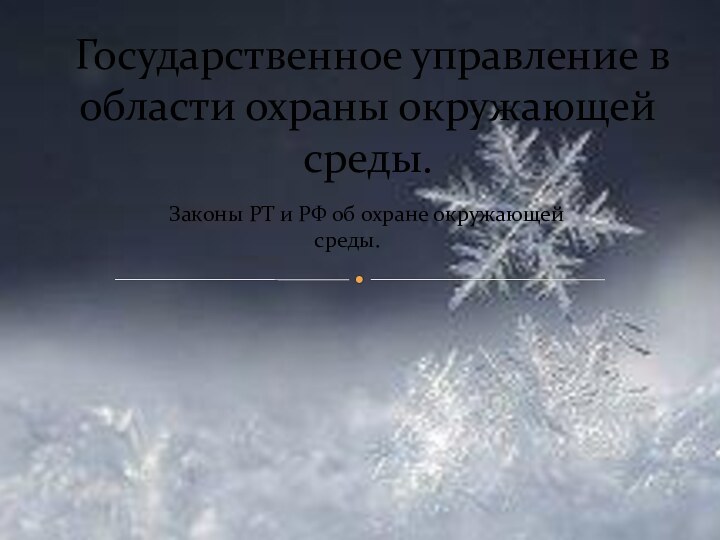 Государственное управление в области охраны окружающей среды.

Законы РТ и РФ об охране окружающей среды.